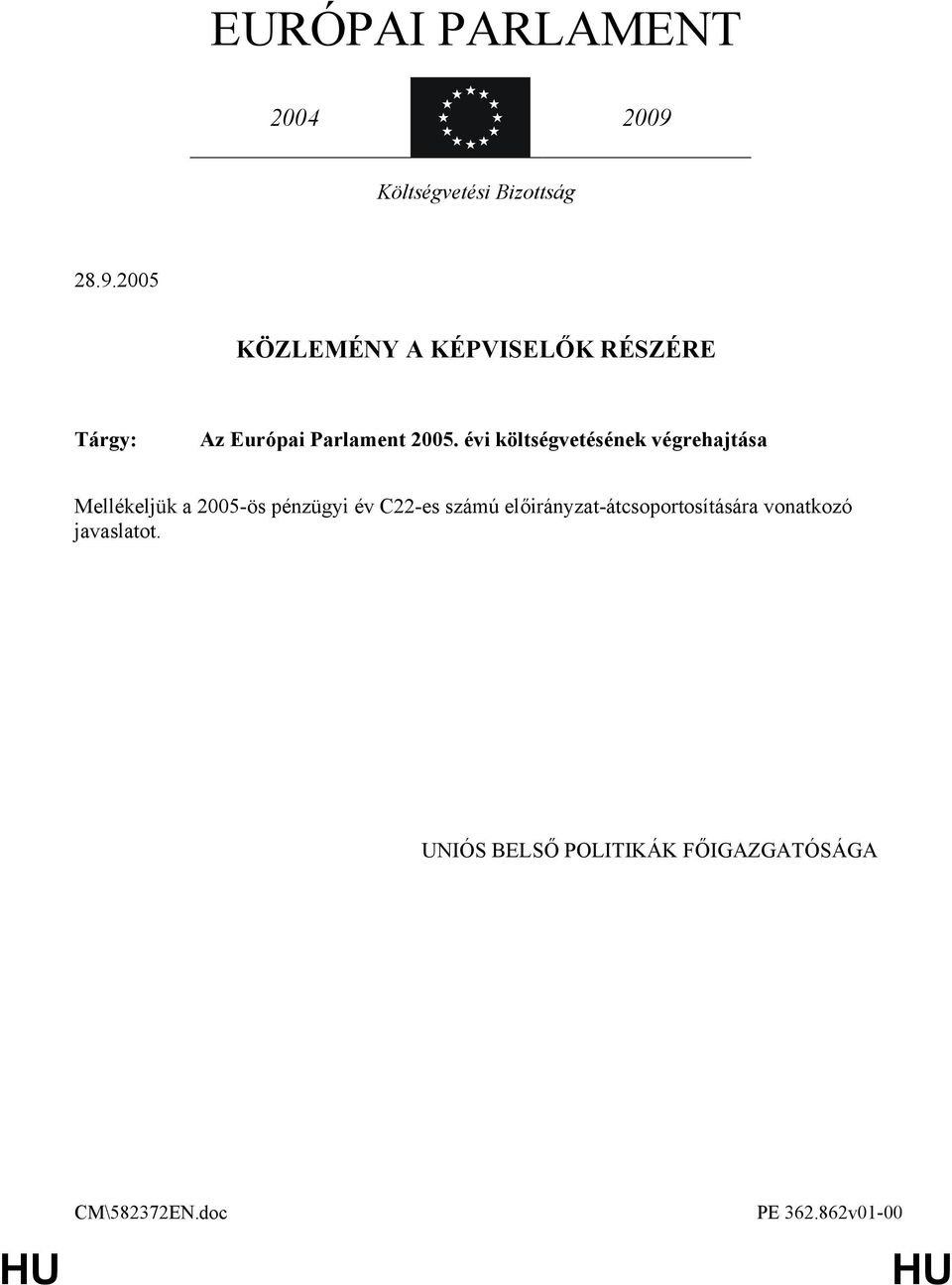 EURÓPAI PARLAMENT

2004 2009

Költségvetési Bizottság

28.9.2005

KÖZLEMÉNY A KÉPVISELŐK RÉSZÉRE

Tárgy: Az Európai Parlament 2005. évi költségvetésének végrehajtása

Mellékeljük a 2005-ös pénzügyi év C22-es számú előirányzat-átcsoportosítására vonatkozó javaslatot.

UNIÓS BELSŐ POLITIKÁK FŐIGAZGATÓSÁGA

CM\582372EN.doc PE 362.862v01-00

HU HU